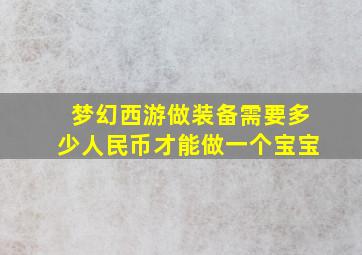 梦幻西游做装备需要多少人民币才能做一个宝宝